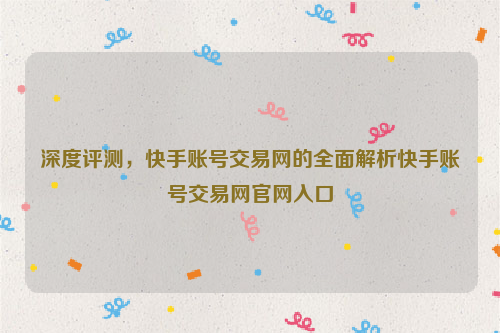 深度评测，快手账号交易网的全面解析快手账号交易网官网入口